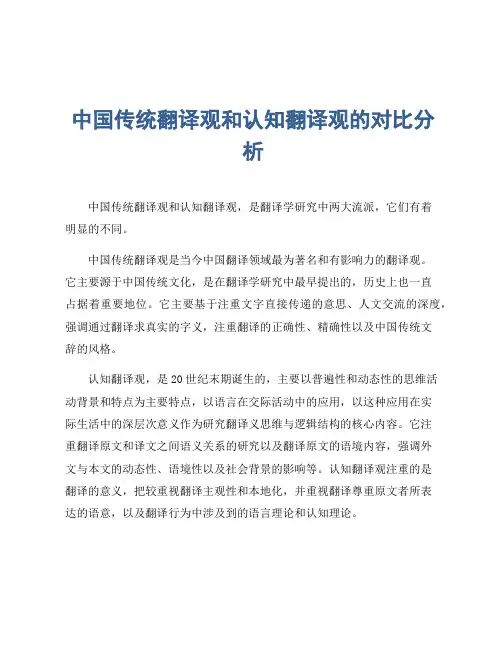 中国传统翻译观和认知翻译观的对比分析

中国传统翻译观和认知翻译观，是翻译学研究中两大流派，它们有着明显的不同。

中国传统翻译观是当今中国翻译领域最为著名和有影响力的翻译观。它主要源于中国传统文化，是在翻译学研究中最早提出的，历史上也一直占据着重要地位。它主要基于注重文字直接传递的意思、人文交流的深度，强调通过翻译求真实的字义，注重翻译的正确性、精确性以及中国传统文辞的风格。

认知翻译观，是20世纪末期诞生的，主要以普遍性和动态性的思维活动背景和特点为主要特点，以语言在交际活动中的应用，以这种应用在实际生活中的深层次意义作为研究翻译义思维与逻辑结构的核心内容。它注重翻译原文和译文之间语义关系的研究以及翻译原文的语境内容，强调外文与本文的动态性、语境性以及社会背景的影响等。认知翻译观注重的是翻译的意义，把较重视翻译主观性和本地化，并重视翻译尊重原文者所表达的语意，以及翻译行为中涉及到的语言理论和认知理论。